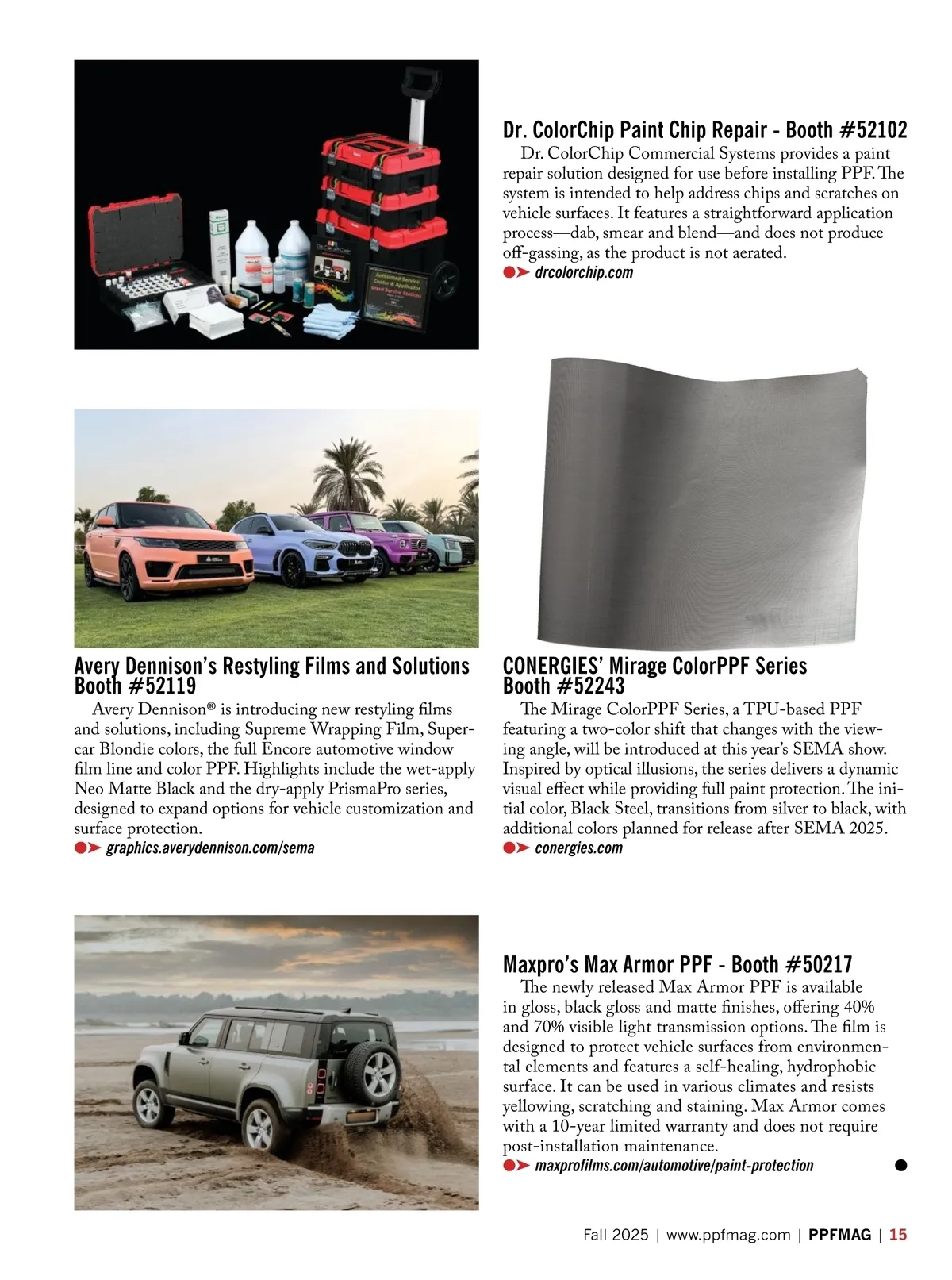 Dr. ColorChip Paint Chip Repair - Booth #52102

Dr. ColorChip Commercial Systems provides a paint repair solution designed for use before installing PPF. The system is intended to help address chips and scratches on vehicle surfaces. It features a straightforward application process—dab, smear and blend—and does not produce off-gassing, as the product is not aerated.

drcolorchip.com

Avery Dennison's Restyling Films and Solutions Booth #52119

Avery Dennison® is introducing new restyling films and solutions, including Supreme Wrapping Film, Supercar Blondie colors, the full Encore automotive window film line and color PPF. Highlights include the wet-apply Neo Matte Black and the dry-apply PrismaPro series, designed to expand options for vehicle customization and surface protection.

graphics.averydennison.com/sema

CONERGIES' Mirage ColorPPF Series Booth #52243

The Mirage ColorPPF Series, a TPU-based PPF featuring a two-color shift that changes with the viewing angle, will be introduced at this year's SEMA show. Inspired by optical illusions, the series delivers a dynamic visual effect while providing full paint protection. The initial color, Black Steel, transitions from silver to black, with additional colors planned for release after SEMA 2025.

conergies.com

Maxpro's Max Armor PPF - Booth #50217

The newly released Max Armor PPF is available in gloss, black gloss and matte finishes, offering 40% and 70% visible light transmission options. The film is designed to protect vehicle surfaces from environmental elements and features a self-healing, hydrophobic surface. It can be used in various climates and resists yellowing, scratching and staining. Max Armor comes with a 10-year limited warranty and does not require post-installation maintenance.

maxprofilms.com/automotive/paint-protection

Fall 2025 | www.ppfmag.com | PPFMAG | 15